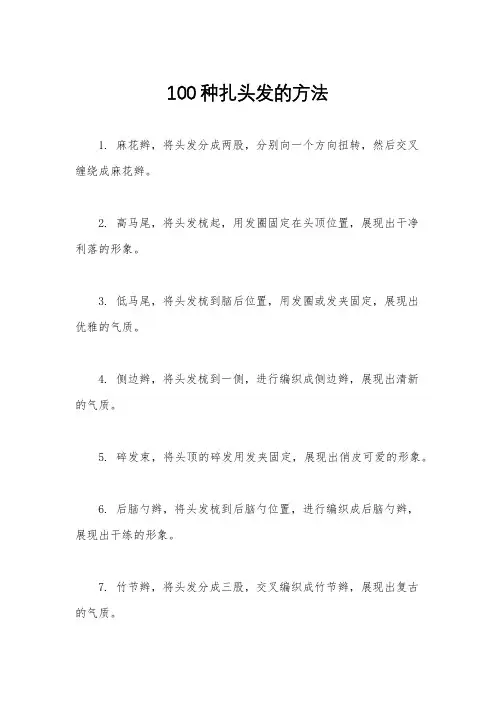 100种扎头发的方法

1. 麻花辫，将头发分成两股，分别向一个方向扭转，然后交叉缠绕成麻花辫。

2. 高马尾，将头发梳起，用发圈固定在头顶位置，展现出干净利落的形象。

3. 低马尾，将头发梳到脑后位置，用发圈或发夹固定，展现出优雅的气质。

4. 侧边辫，将头发梳到一侧，进行编织成侧边辫，展现出清新的气质。

5. 碎发束，将头顶的碎发用发夹固定，展现出俏皮可爱的形象。

6. 后脑勺辫，将头发梳到后脑勺位置，进行编织成后脑勺辫，展现出干练的形象。

7. 竹节辫，将头发分成三股，交叉编织成竹节辫，展现出复古的气质。